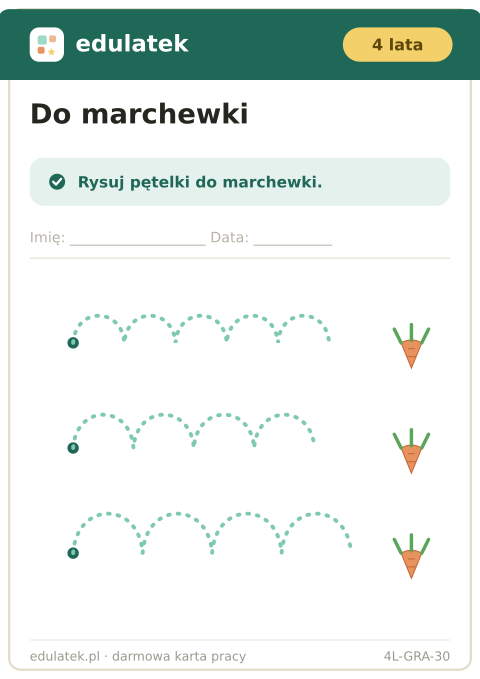 edulatek

4 lata

Do marchewki

Rysuj pętelki do marchewki.

Imię: ____ Data: ____

edulatek.pl · darmowa karta pracy

4L-GRA-30